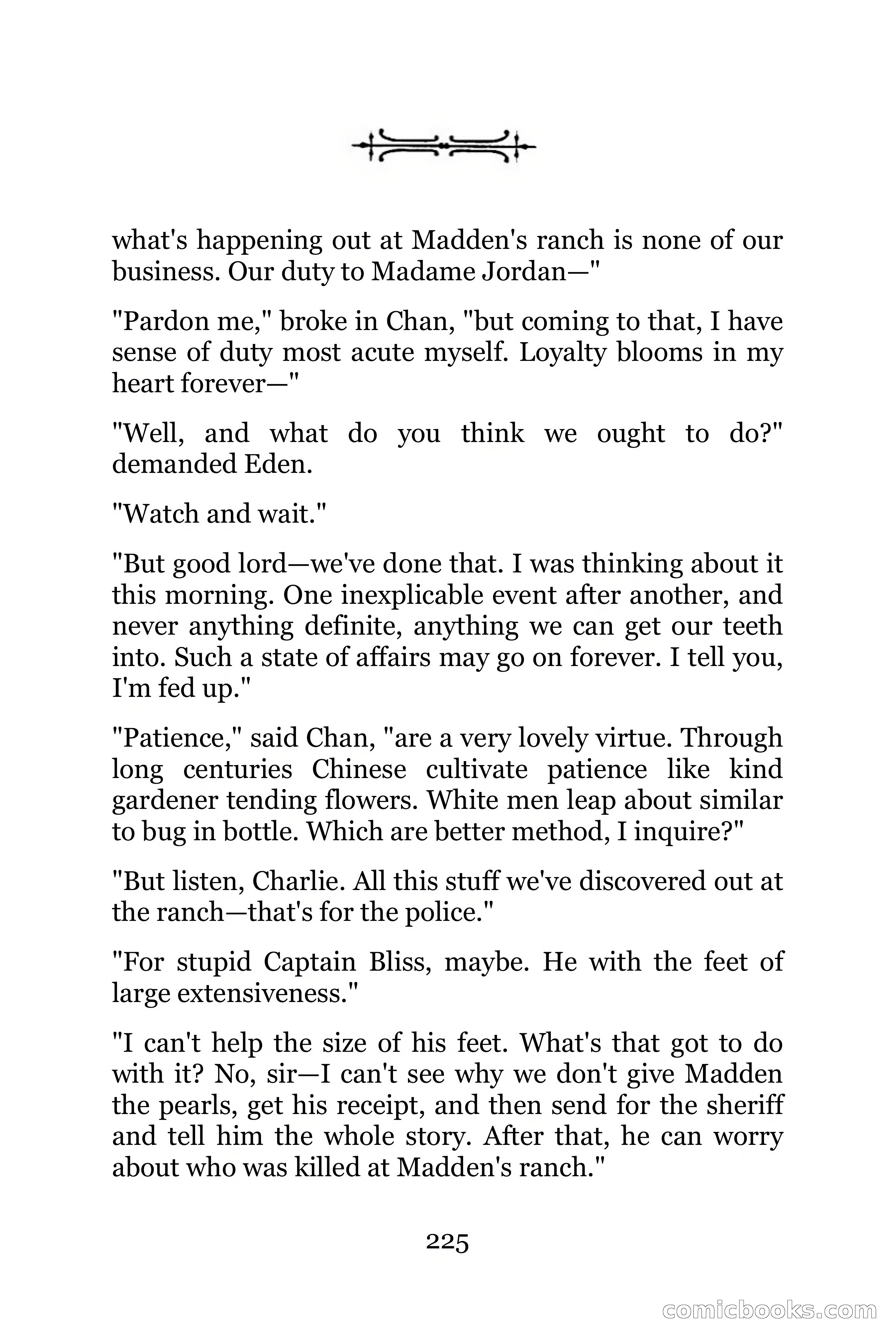 what's happening out at Madden's ranch is none of our business. Our duty to Madame Jordan—"

"Pardon me," broke in Chan, "but coming to that, I have sense of duty most acute myself. Loyalty blooms in my heart forever—"

"Well, and what do you think we ought to do?" demanded Eden.

"Watch and wait."

"But good lord—we've done that. I was thinking about it this morning. One inexplicable event after another, and never anything definite, anything we can get our teeth into. Such a state of affairs may go on forever. I tell you, I'm fed up."

"Patience," said Chan, "are a very lovely virtue. Through long centuries Chinese cultivate patience like kind gardener tending flowers. White men leap about similar to bug in bottle. Which are better method, I inquire?"

"But listen, Charlie. All this stuff we've discovered out at the ranch—that's for the police."

"For stupid Captain Bliss, maybe. He with the feet of large extensiveness."

"I can't help the size of his feet. What's that got to do with it? No, sir—I can't see why we don't give Madden the pearls, get his receipt, and then send for the sheriff and tell him the whole story. After that, he can worry about who was killed at Madden's ranch."

225

comicbooks.com